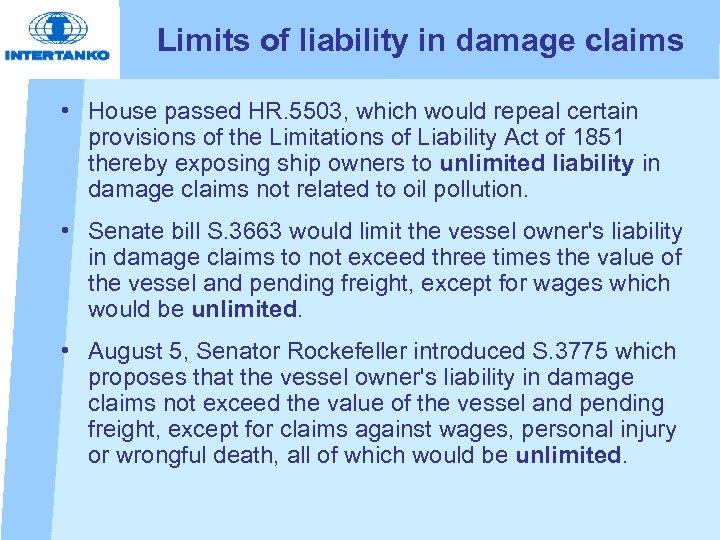 INTERTANKO

Limits of liability in damage claims

• House passed HR.5503, which would repeal certain provisions of the Limitations of Liability Act of 1851 thereby exposing ship owners to unlimited liability in damage claims not related to oil pollution.

• Senate bill S.3663 would limit the vessel owner's liability in damage claims to not exceed three times the value of the vessel and pending freight, except for wages which would be unlimited.

• August 5, Senator Rockefeller introduced S.3775 which proposes that the vessel owner's liability in damage claims not exceed the value of the vessel and pending freight, except for claims against wages, personal injury or wrongful death, all of which would be unlimited.